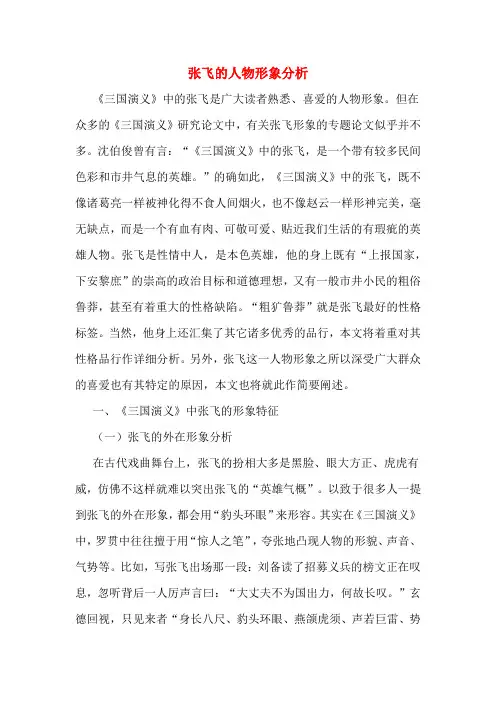 张飞的人物形象分析

《三国演义》中的张飞是广大读者熟悉、喜爱的人物形象。但在众多的《三国演义》研究论文中，有关张飞形象的专题论文似乎并不多。沈伯俊曾有言：“《三国演义》中的张飞，是一个带有较多民间色彩和市井气息的英雄。”的确如此，《三国演义》中的张飞，既不像诸葛亮一样被神化得不食人间烟火，也不像赵云一样形神完美，毫无缺点，而是一个有血有肉、可敬可爱、贴近我们生活的有瑕疵的英雄人物。张飞是性情中人，是本色英雄，他的身上既有“上报国家，下安黎庶”的崇高的政治目标和道德理想，又有一般市井小民的粗俗鲁莽，甚至有着重大的性格缺陷。“粗犷鲁莽”就是张飞最好的性格标签。当然，他身上还汇集了其它诸多优秀的品行，本文将着重对其性格品行作详细分析。另外，张飞这一人物形象之所以深受广大群众的喜爱也有其特定的原因，本文也将就此作简要阐述。

一、《三国演义》中张飞的形象特征

（一）张飞的外在形象分析

在古代戏曲舞台上，张飞的扮相大多是黑脸、眼大方正、虎虎有威，仿佛不这样就难以突出张飞的“英雄气概”。以致于很多人一提到张飞的外在形象，都会用“豹头环眼”来形容。其实在《三国演义》中，罗贯中往往擅于用“惊人之笔”，夸张地凸现人物的形貌、声音、气势等。比如，写张飞出场那一段：刘备读了招募义兵的榜文正在叹息，忽听背后一人厉声言曰：“大丈夫不为国出力，何故长叹。”玄德回视，只见来者“身长八尺、豹头环眼、燕颔虎须、声若巨雷、势